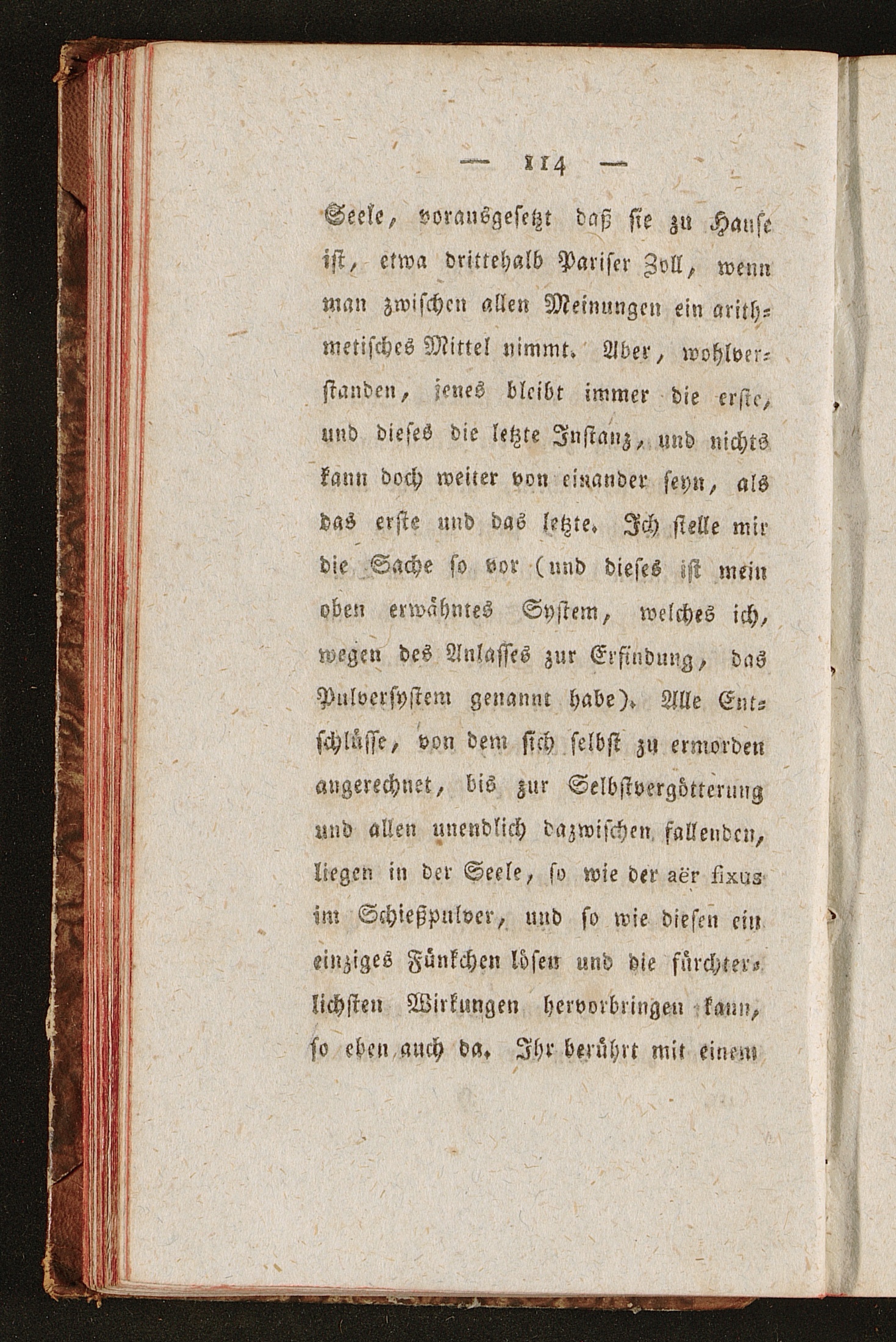 — 114 —

Seele, vorausgesetzt daß sie zu Hause ist, etwa drittehalb Pariser Zoll, wenn man zwischen allen Meinungen ein arithmetisches Mittel nimmt. Aber, wohlverstanden, jenes bleibt immer die erste, und dieses die letzte Instanz, und nichts kann doch weiter von einander seyn, als das erste und das letzte. Ich stelle mir die Sache so vor (und dieses ist mein oben erwähntes System, welches ich, wegen des Anlasses zur Erfindung, das Pulversystem genannt habe). Alle Entschlüsse, von dem sich selbst zu ermorden angerechnet, bis zur Selbstvergötterung und allen unendlich dazwischen fallenden, liegen in der Seele, so wie der aër fixus im Schießpulver, und so wie diesen ein einziges Fünkchen lösen und die fürchterlichsten Wirkungen hervorbringen kann, so eben auch da. Ihr berührt mit einem